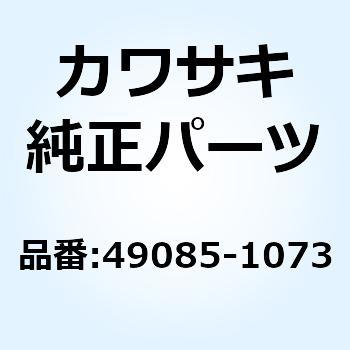 カワサキ
純正パーツ

品番:49085-1073